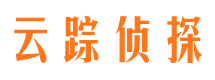 云踪侦探